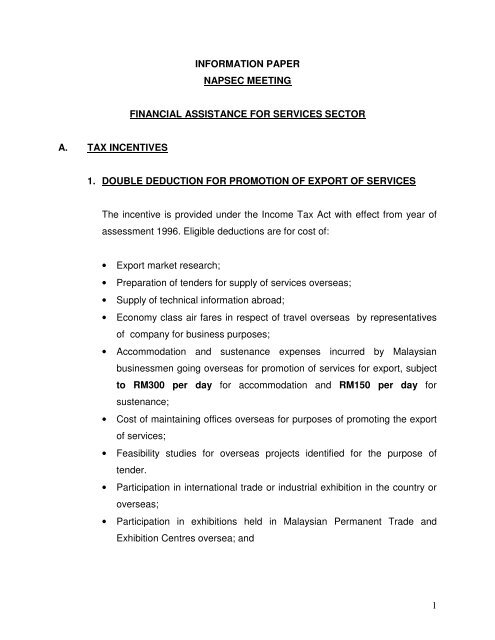 INFORMATION PAPER
NAPSEC MEETING

FINANCIAL ASSISTANCE FOR SERVICES SECTOR

A. TAX INCENTIVES

1. DOUBLE DEDUCTION FOR PROMOTION OF EXPORT OF SERVICES

The incentive is provided under the Income Tax Act with effect from year of assessment 1996. Eligible deductions are for cost of:

• Export market research;
• Preparation of tenders for supply of services overseas;
• Supply of technical information abroad;
• Economy class air fares in respect of travel overseas by representatives of company for business purposes;
• Accommodation and sustenance expenses incurred by Malaysian businessmen going overseas for promotion of services for export, subject to RM300 per day for accommodation and RM150 per day for sustenance;
• Cost of maintaining offices overseas for purposes of promoting the export of services;
• Feasibility studies for overseas projects identified for the purpose of tender.
• Participation in international trade or industrial exhibition in the country or overseas;
• Participation in exhibitions held in Malaysian Permanent Trade and Exhibition Centres oversea; and

1